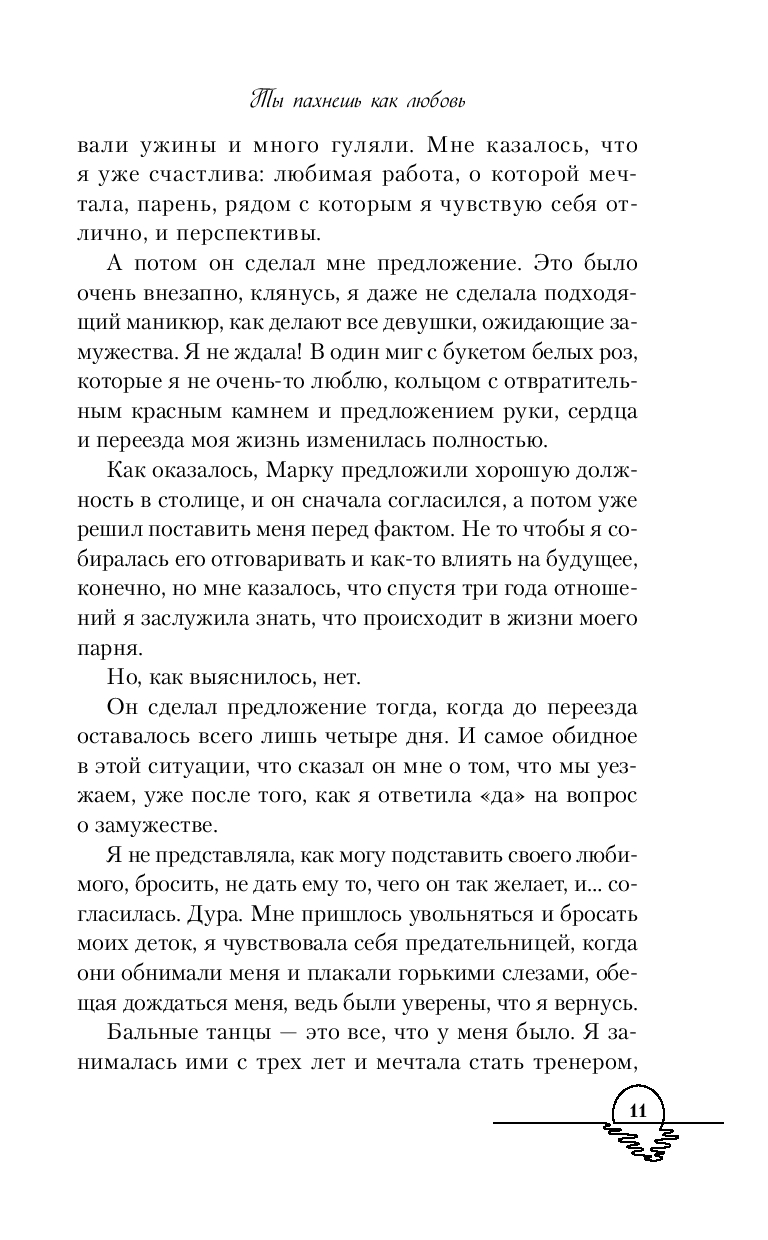 Ты пахнешь как любовь

вали ужины и много гуляли. Мне казалось, что я уже счастлива: любимая работа, о которой мечтала, парень, рядом с которым я чувствую себя отлично, и перспективы.

А потом он сделал мне предложение. Это было очень внезапно, клянусь, я даже не сделала подходящий маникюр, как делают все девушки, ожидающие замужества. Я не ждала! В один миг с букетом белых роз, которые я не очень-то люблю, кольцом с отвратительным красным камнем и предложением руки, сердца и переезда моя жизнь изменилась полностью.

Как оказалось, Марку предложили хорошую должность в столице, и он сначала согласился, а потом уже решил поставить меня перед фактом. Не то чтобы я собиралась его отговаривать и как-то влиять на будущее, конечно, но мне казалось, что спустя три года отношений я заслужила знать, что происходит в жизни моего парня.

Но, как выяснилось, нет.

Он сделал предложение тогда, когда до переезда оставалось всего лишь четыре дня. И самое обидное в этой ситуации, что сказал он мне о том, что мы уезжаем, уже после того, как я ответила «да» на вопрос о замужестве.

Я не представляла, как могу подставить своего любимого, бросить, не дать ему то, чего он так желает, и... согласилась. Дура. Мне пришлось увольняться и бросать моих деток, я чувствовала себя предательницей, когда они обнимали меня и плакали горькими слезами, обещая дождаться меня, ведь были уверены, что я вернусь.

Бальные танцы — это все, что у меня было. Я занималась ими с трех лет и мечтала стать тренером,

11